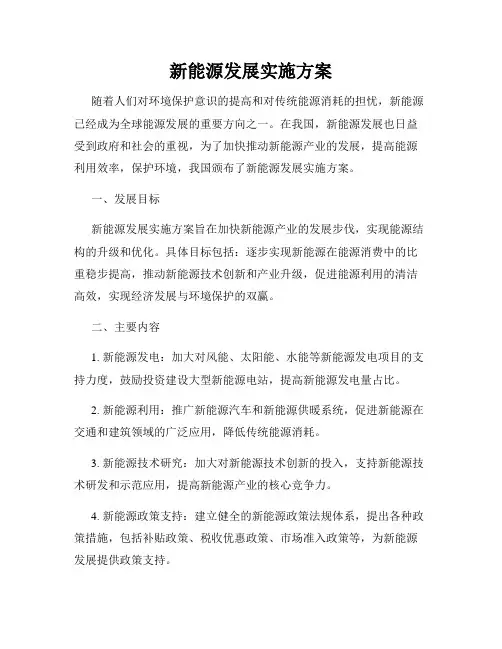 新能源发展实施方案

随着人们对环境保护意识的提高和对传统能源消耗的担忧，新能源已经成为全球能源发展的重要方向之一。在我国，新能源发展也日益受到政府和社会的重视，为了加快推动新能源产业的发展，提高能源利用效率，保护环境，我国颁布了新能源发展实施方案。

一、发展目标

新能源发展实施方案旨在加快新能源产业的发展步伐，实现能源结构的升级和优化。具体目标包括：逐步实现新能源在能源消费中的比重稳步提高，推动新能源技术创新和产业升级，促进能源利用的清洁高效，实现经济发展与环境保护的双赢。

二、主要内容

1. 新能源发电：加大对风能、太阳能、水能等新能源发电项目的支持力度，鼓励投资建设大型新能源电站，提高新能源发电量占比。

2. 新能源利用：推广新能源汽车和新能源供暖系统，促进新能源在交通和建筑领域的广泛应用，降低传统能源消耗。

3. 新能源技术研究：加大对新能源技术创新的投入，支持新能源技术研发和示范应用，提高新能源产业的核心竞争力。

4. 新能源政策支持：建立健全的新能源政策法规体系，提出各种政策措施，包括补贴政策、税收优惠政策、市场准入政策等，为新能源发展提供政策支持。